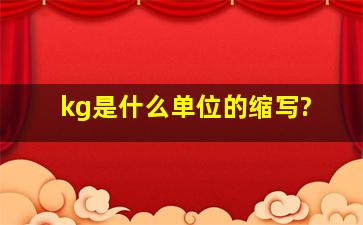 kg是什么单位的缩写?